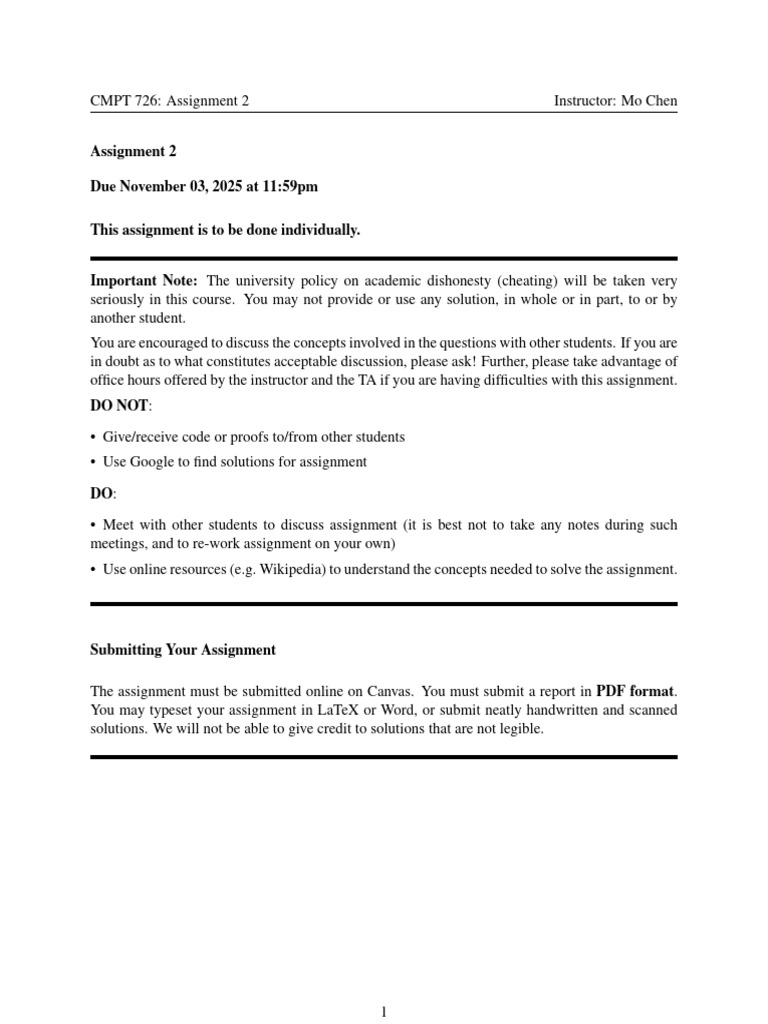 CMPT 726: Assignment 2 Instructor: Mo Chen

Assignment 2

Due November 03, 2025 at 11:59pm

This assignment is to be done individually.

Important Note: The university policy on academic dishonesty (cheating) will be taken very seriously in this course. You may not provide or use any solution, in whole or in part, to or by another student.

You are encouraged to discuss the concepts involved in the questions with other students. If you are in doubt as to what constitutes acceptable discussion, please ask! Further, please take advantage of office hours offered by the instructor and the TA if you are having difficulties with this assignment.

DO NOT:

• Give/receive code or proofs to/from other students

• Use Google to find solutions for assignment

DO:

• Meet with other students to discuss assignment (it is best not to take any notes during such meetings, and to re-work assignment on your own)

• Use online resources (e.g. Wikipedia) to understand the concepts needed to solve the assignment.

Submitting Your Assignment

The assignment must be submitted online on Canvas. You must submit a report in PDF format. You may typeset your assignment in LaTeX or Word, or submit neatly handwritten and scanned solutions. We will not be able to give credit to solutions that are not legible.

1